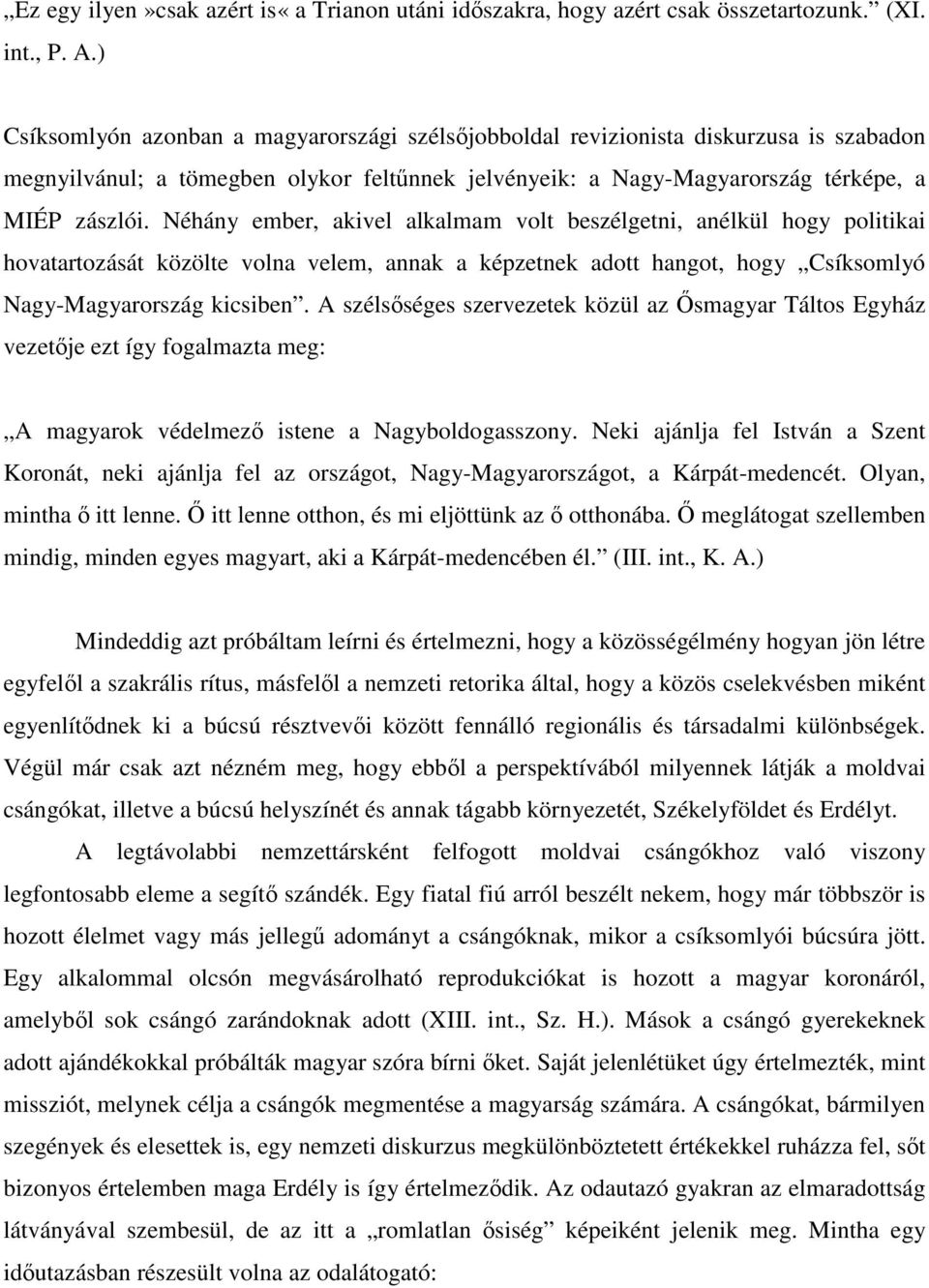 „Ez egy ilyen»csak azért is« a Trianon utáni időszakra, hogy azért csak összetartozunk.” (XI. int., P. A.)

Csíksomlyón azonban a magyarországi szélsőjobboldal revizionista diskurzusa is szabadon megnyilvánul; a tömegben olykor feltűnnek jelvényeik: a Nagy-Magyarország térképe, a MIÉP zászlói. Néhány ember, akivel alkalmam volt beszélgetni, anélkül hogy politikai hovatartozását közölte volna velem, annak a képzetnek adott hangot, hogy „Csíksomlyó Nagy-Magyarország kicsiben”. A szélsőséges szervezetek közül az Ősmagyar Táltos Egyház vezetője ezt így fogalmazta meg:

„A magyarok védelmező istene a Nagyboldogasszony. Neki ajánlja fel István a Szent Koronát, neki ajánlja fel az országot, Nagy-Magyarországot, a Kárpát-medencét. Olyan, mintha ő itt lenne. Ő itt lenne otthon, és mi eljöttünk az ő otthonába. Ő meglátogat szellemben mindig, minden egyes magyart, aki a Kárpát-medencében él.” (III. int., K. A.)

Mindeddig azt próbáltam leírni és értelmezni, hogy a közösségélmény hogyan jön létre egyfelől a szakrális rítus, másfelől a nemzeti retorika által, hogy a közös cselekvésben miként egyenlítődnek ki a búcsú résztvevői között fennálló regionális és társadalmi különbségek. Végül már csak azt nézném meg, hogy ebből a perspektívából milyennek látják a moldvai csángókat, illetve a búcsú helyszínét és annak tágabb környezetét, Székelyföldet és Erdélyt.

A legtávolabbi nemzettársként felfogott moldvai csángókhoz való viszony legfontosabb eleme a segítő szándék. Egy fiatal fiú arról beszélt nekem, hogy már többször is hozott élelmet vagy más jellegű adományt a csángóknak, mikor a csíksomlyói búcsúra jött. Egy alkalommal olcsón megvásárolható reprodukciókat is hozott a magyar koronáról, amelyből sok csángó zarándoknak adott (XIII. int., Sz. H.). Mások a csángó gyerekeknek adott ajándékokkal próbálták magyar szóra bírni őket. Saját jelenlétüket úgy értelmezték, mint missziót, melynek célja a csángók megmentése a magyarság számára. A csángókat, bármilyen szegények és elesettek is, egy nemzeti diskurzus megkülönböztetett értékekkel ruházza fel, sőt bizonyos értelemben maga Erdély is így értelmeződik. Az odautazó gyakran az elmaradottság látványával szembesül, de az itt a „romlatlan ősiség” képeiként jelenik meg. Mintha egy időutazásban részesült volna az odalátogató: